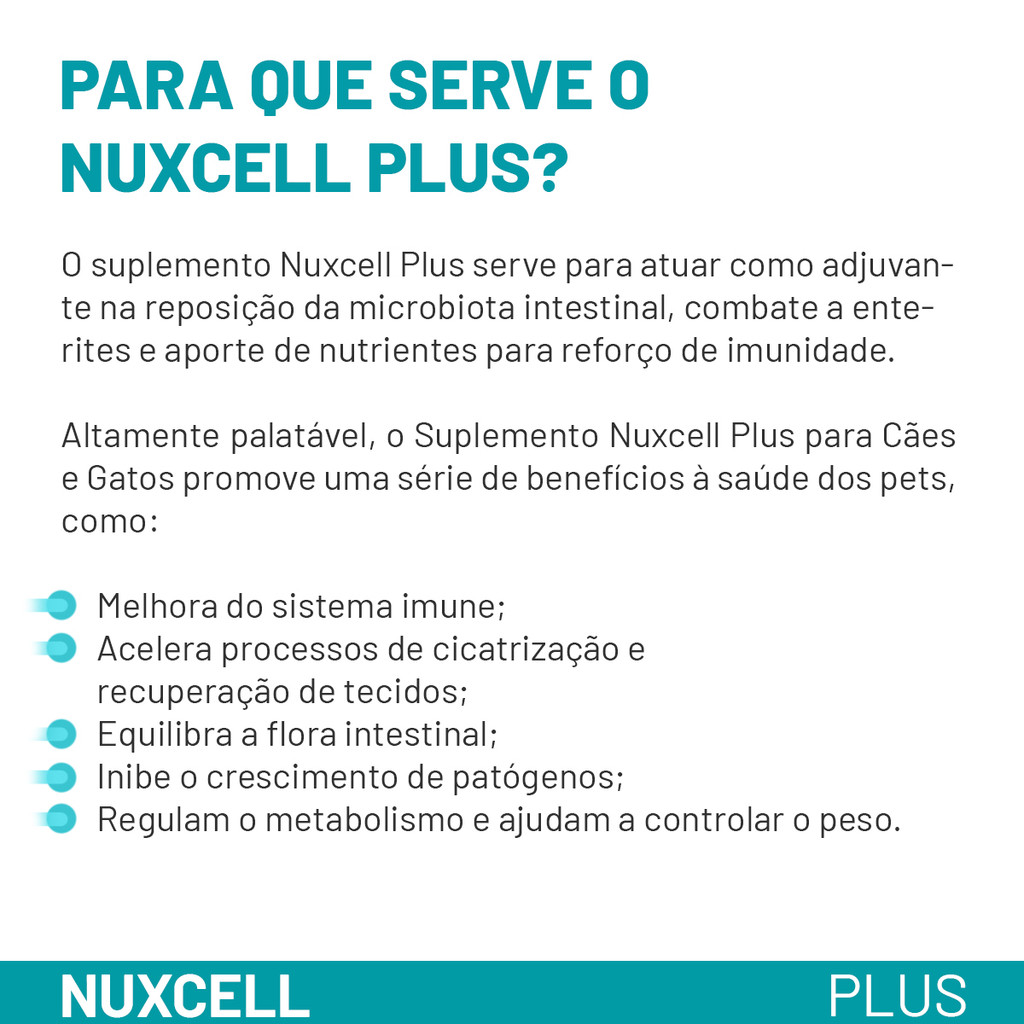 PARA QUE SERVE O NUXCELL PLUS?

O suplemento Nuxcell Plus serve para atuar como adjuvante na reposição da microbiota intestinal, combate a enterites e aporte de nutrientes para reforço de imunidade.

Altamente palatável, o Suplemento Nuxcell Plus para Cães e Gatos promove uma série de benefícios à saúde dos pets, como:

Melhora do sistema imune;
Acelera processos de cicatrização e recuperação de tecidos;
Equilibra a flora intestinal;
Inibe o crescimento de patógenos;
Regulam o metabolismo e ajudam a controlar o peso.

NUXCELL PLUS